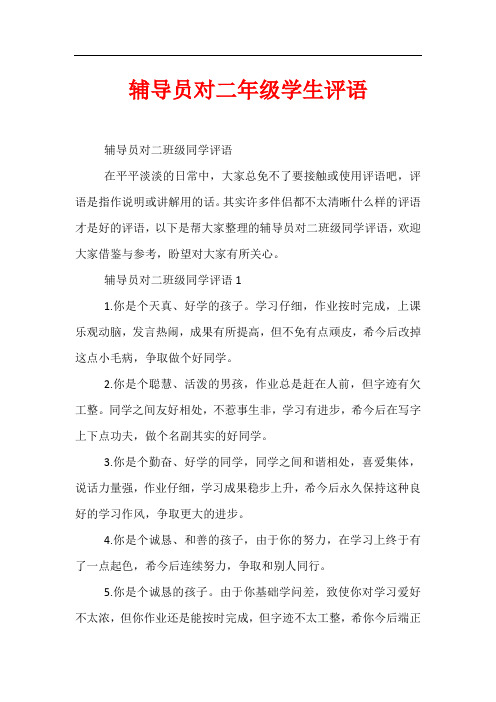 辅导员对二年级学生评语

辅导员对二班级同学评语

在平平淡淡的日常中，大家总免不了要接触或使用评语吧，评语是指作说明或讲解用的话。其实许多伴侣都不太清晰什么样的评语才是好的评语，以下是帮大家整理的辅导员对二班级同学评语，欢迎大家借鉴与参考，盼望对大家有所关心。

辅导员对二班级同学评语 1

1.你是个天真、好学的孩子。学习仔细，作业按时完成，上课乐观动脑，发言热闹，成果有所提高，但不免有点顽皮，希今后改掉这点小毛病，争取做个好同学。

2.你是个聪慧、活泼的男孩，作业总是赶在人前，但字迹有欠工整。同学之间友好相处，不惹事生非，学习有进步，希今后在写字上下点功夫，做个名副其实的好同学。

3.你是个勤奋、好学的同学，同学之间和谐相处，喜爱集体，说话力量强，作业仔细，学习成果稳步上升，希今后永久保持这种良好的学习作风，争取更大的进步。

4.你是个诚恳、和善的孩子，由于你的努力，在学习上终于有了一点起色，希今后连续努力，争取和别人同行。

5.你是个诚恳的孩子。由于你基础学问差，致使你对学习爱好不太浓，但你作业还是能按时完成，但字迹不太工整，希你今后端正